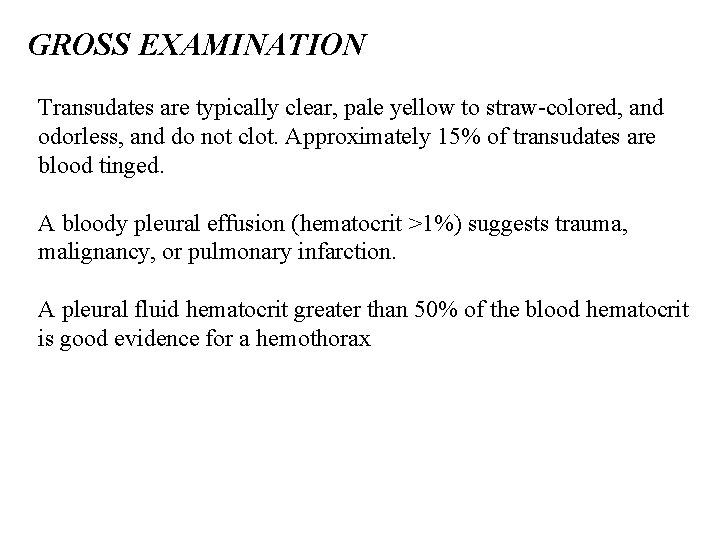 GROSS EXAMINATION

Transudates are typically clear, pale yellow to straw-colored, and odorless, and do not clot. Approximately 15% of transudates are blood tinged.

A bloody pleural effusion (hematocrit >1%) suggests trauma, malignancy, or pulmonary infarction.

A pleural fluid hematocrit greater than 50% of the blood hematocrit is good evidence for a hemothorax